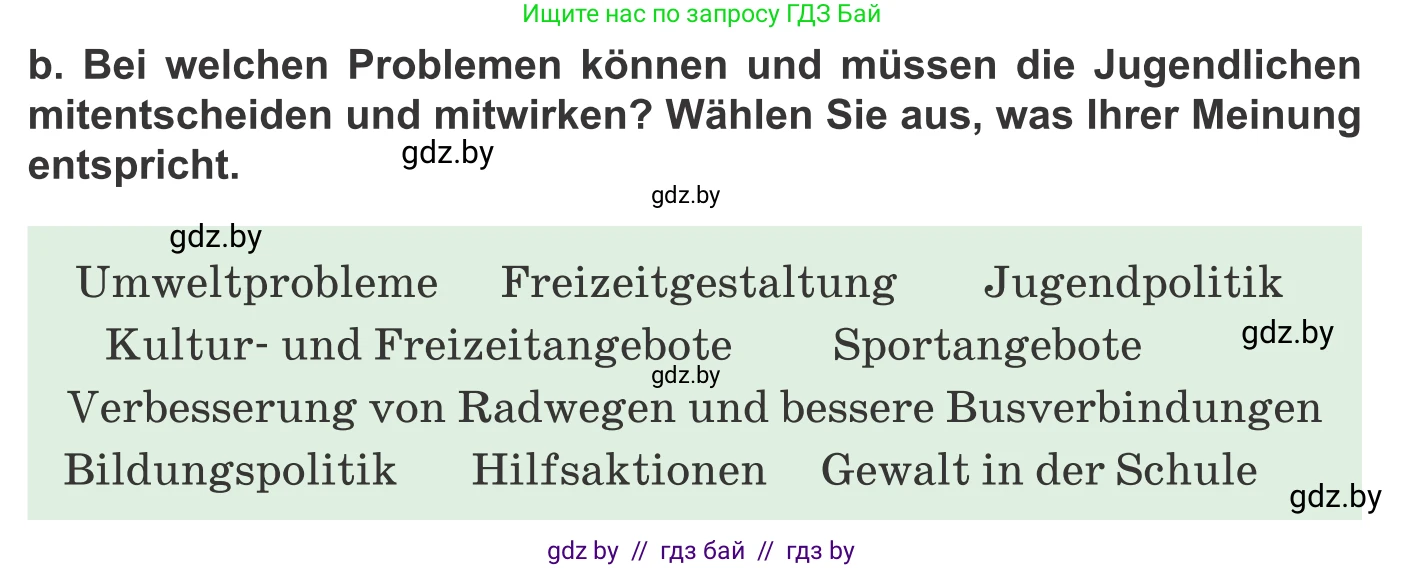 Ищите нас по запросу ГДЗ Бай

b. Bei welchen Problemen können und müssen die Jugendlichen mitentscheiden und mitwirken? Wählen Sie aus, was Ihrer Meinung entspricht.

gdz.by

gdz.by

gdz.by

Umweltprobleme Freizeitgestaltung Jugendpolitik

Kultur- und Freizeitangebote Sportangebote

gdz.by

gdz.by

Verbesserung von Radwegen und bessere Busverbindungen

Bildungspolitik Hilfsaktionen Gewalt in der Schule

gdz.by

gdz by // гдз бай // гдз by